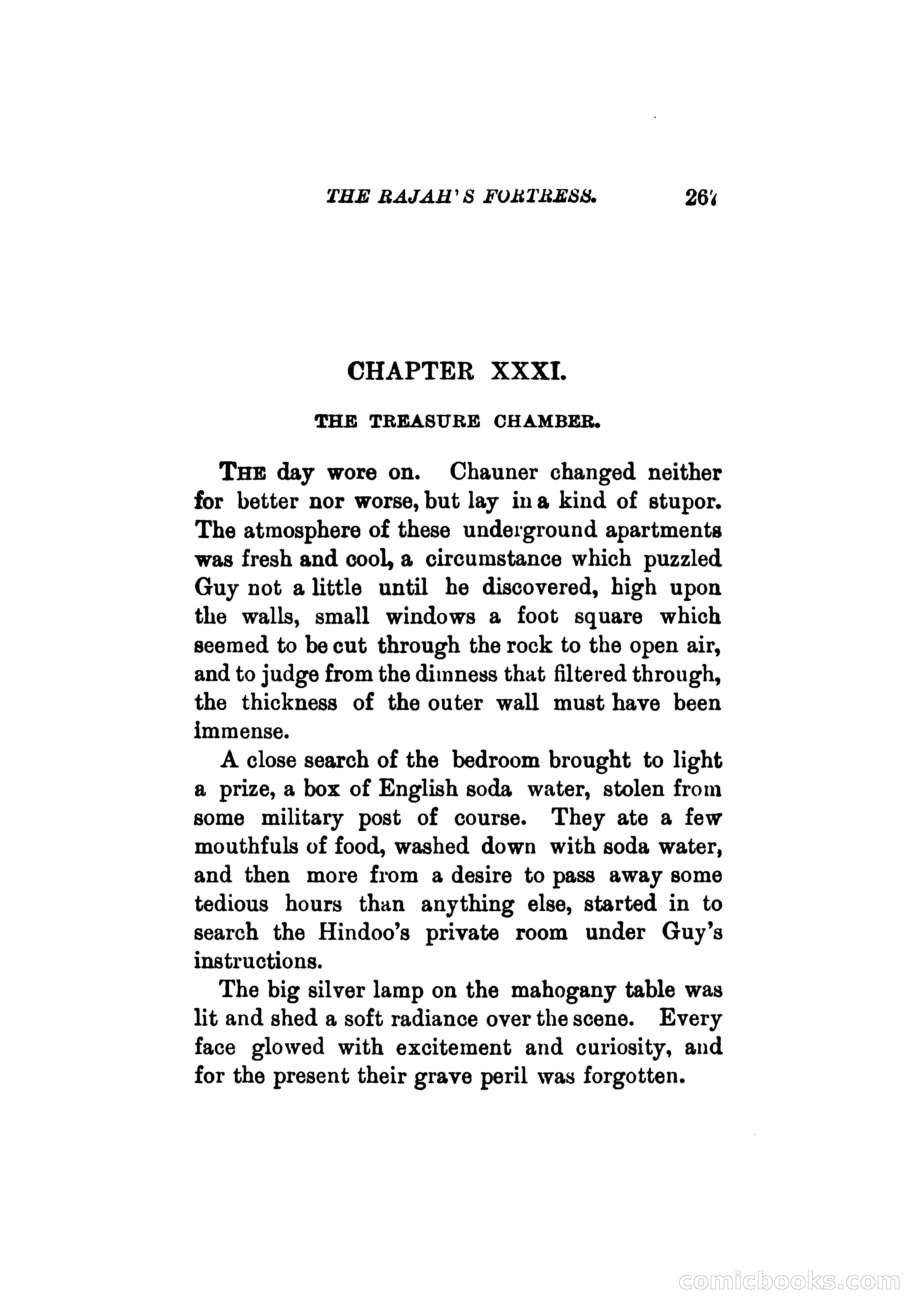 THE RAJAH'S FORTRESS. 267

CHAPTER XXXI.

THE TREASURE CHAMBER.

THE day wore on. Chauner changed neither for better nor worse, but lay in a kind of stupor. The atmosphere of these underground apartments was fresh and cool, a circumstance which puzzled Guy not a little until he discovered, high upon the walls, small windows a foot square which seemed to be cut through the rock to the open air, and to judge from the dimness that filtered through, the thickness of the outer wall must have been immense.

A close search of the bedroom brought to light a prize, a box of English soda water, stolen from some military post of course. They ate a few mouthfuls of food, washed down with soda water, and then more from a desire to pass away some tedious hours than anything else, started in to search the Hindoo's private room under Guy's instructions.

The big silver lamp on the mahogany table was lit and shed a soft radiance over the scene. Every face glowed with excitement and curiosity, and for the present their grave peril was forgotten.

comicbooks.com